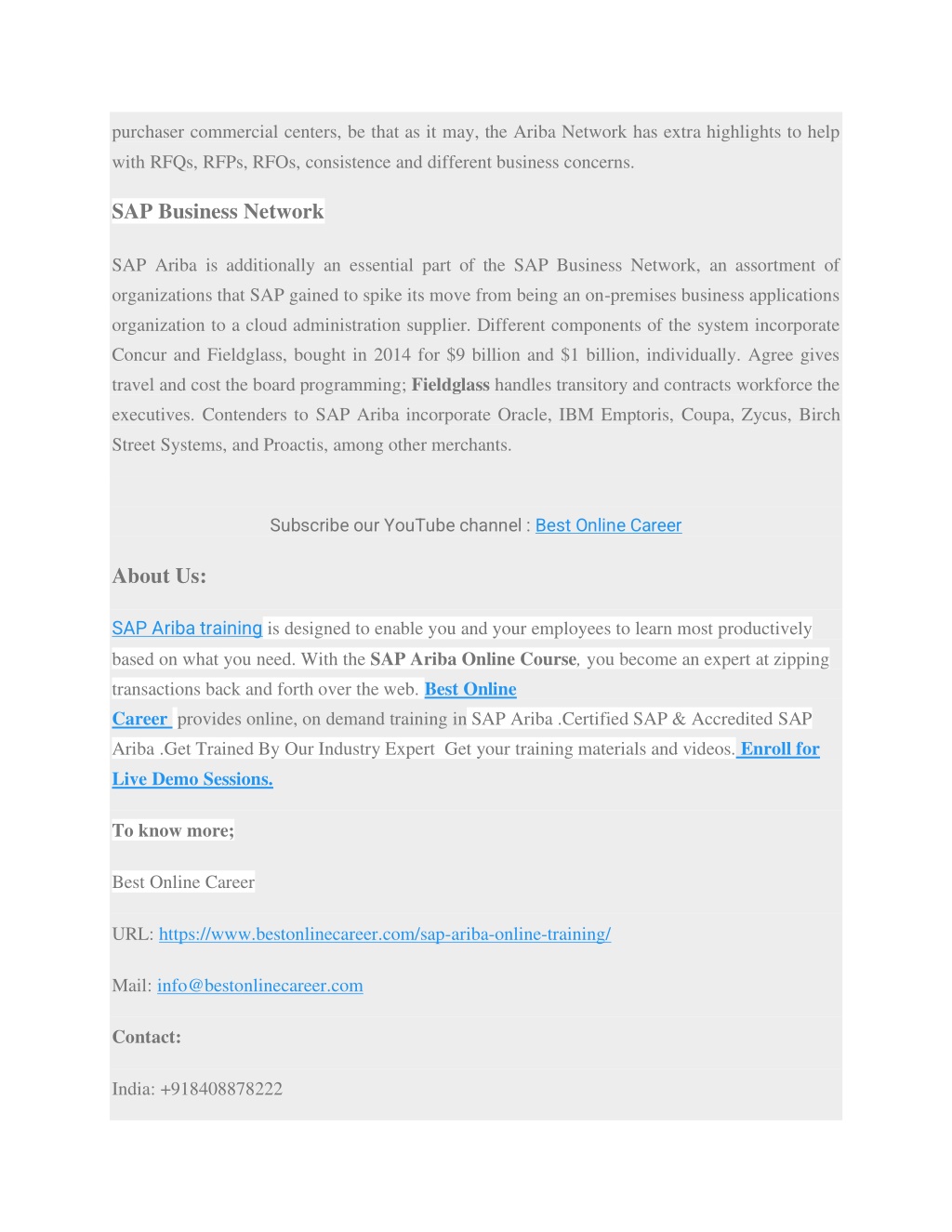 purchaser commercial centers, be that as it may, the Ariba Network has extra highlights to help with RFQs, RFPs, RFOs, consistence and different business concerns.

SAP Business Network

SAP Ariba is additionally an essential part of the SAP Business Network, an assortment of organizations that SAP gained to spike its move from being an on-premises business applications organization to a cloud administration supplier. Different components of the system incorporate Concur and Fieldglass, bought in 2014 for $9 billion and $1 billion, individually. Agree gives travel and cost the board programming; Fieldglass handles transitory and contracts workforce the executives. Contenders to SAP Ariba incorporate Oracle, IBM Emptoris, Coupa, Zycus, Birch Street Systems, and Proactis, among other merchants.

Subscribe our YouTube channel : Best Online Career

About Us:

SAP Ariba training is designed to enable you and your employees to learn most productively based on what you need. With the SAP Ariba Online Course, you become an expert at zipping transactions back and forth over the web. Best Online Career provides online, on demand training in SAP Ariba .Certified SAP & Accredited SAP Ariba .Get Trained By Our Industry Expert Get your training materials and videos. Enroll for Live Demo Sessions.

To know more;

Best Online Career

URL: https://www.bestonlinecareer.com/sap-ariba-online-training/

Mail: info@bestonlinecareer.com

Contact:

India: +918408878222